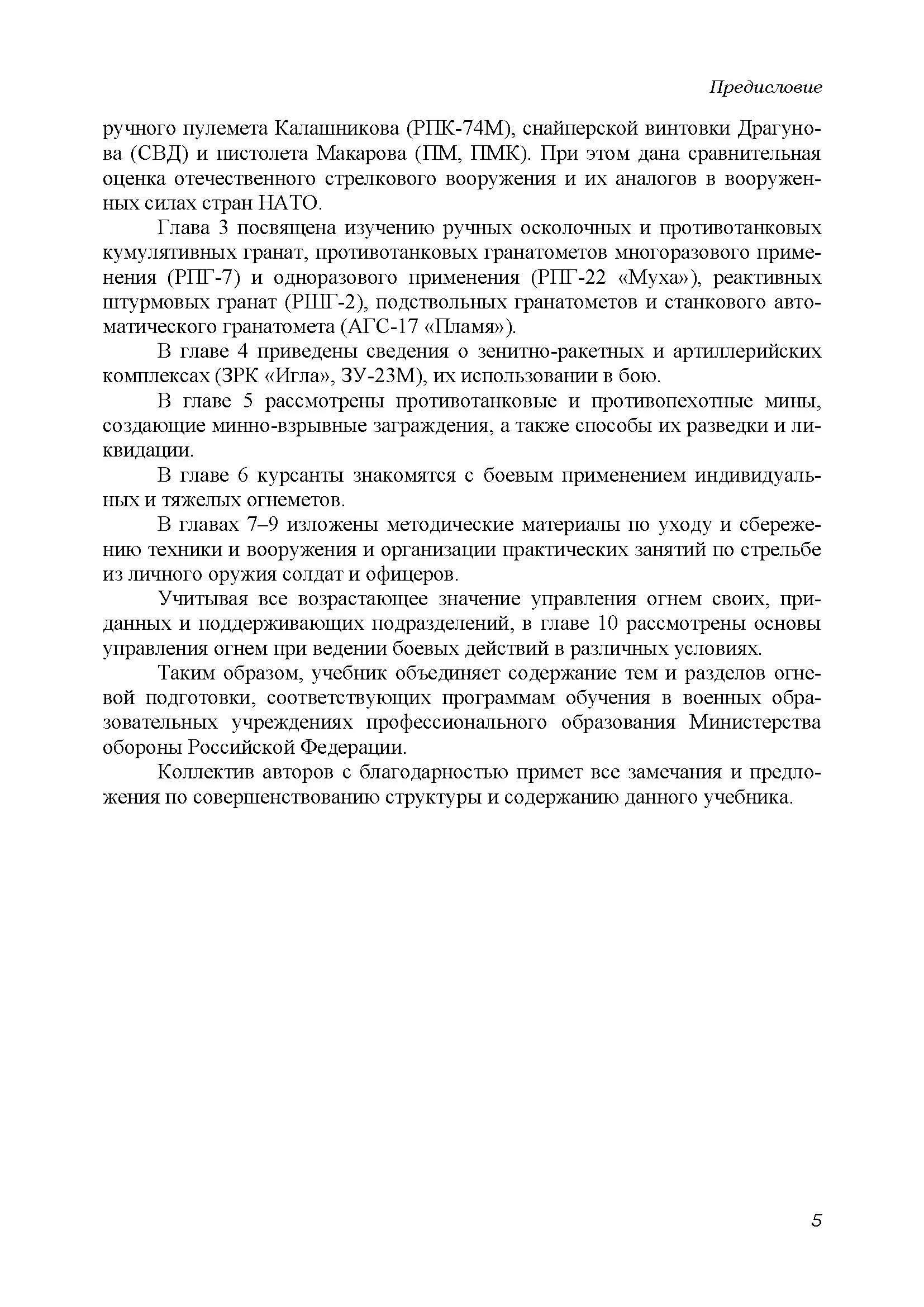 Предисловие

ручного пулемета Калашникова (РПК-74М), снайперской винтовки Драгунова (СВД) и пистолета Макарова (ПМ, ПМК). При этом дана сравнительная оценка отечественного стрелкового вооружения и их аналогов в вооруженных силах стран НАТО.

Глава 3 посвящена изучению ручных осколочных и противотанковых кумулятивных гранат, противотанковых гранатометов многоразового применения (РПГ-7) и одноразового применения (РПГ-22 «Муха»), реактивных штурмовых гранат (РШГ-2), подствольных гранатометов и станкового автоматического гранатомета (АГС-17 «Пламя»).

В главе 4 приведены сведения о зенитно-ракетных и артиллерийских комплексах (ЗРК «Игла», ЗУ-23М), их использовании в бою.

В главе 5 рассмотрены противотанковые и противопехотные мины, создающие минно-взрывные заграждения, а также способы их разведки и ликвидации.

В главе 6 курсанты знакомятся с боевым применением индивидуальных и тяжелых огнеметов.

В главах 7–9 изложены методические материалы по уходу и сбережению техники и вооружения и организации практических занятий по стрельбе из личного оружия солдат и офицеров.

Учитывая все возрастающее значение управления огнем своих, приданных и поддерживающих подразделений, в главе 10 рассмотрены основы управления огнем при ведении боевых действий в различных условиях.

Таким образом, учебник объединяет содержание тем и разделов огневой подготовки, соответствующих программам обучения в военных образовательных учреждениях профессионального образования Министерства обороны Российской Федерации.

Коллектив авторов с благодарностью примет все замечания и предложения по совершенствованию структуры и содержанию данного учебника.

5